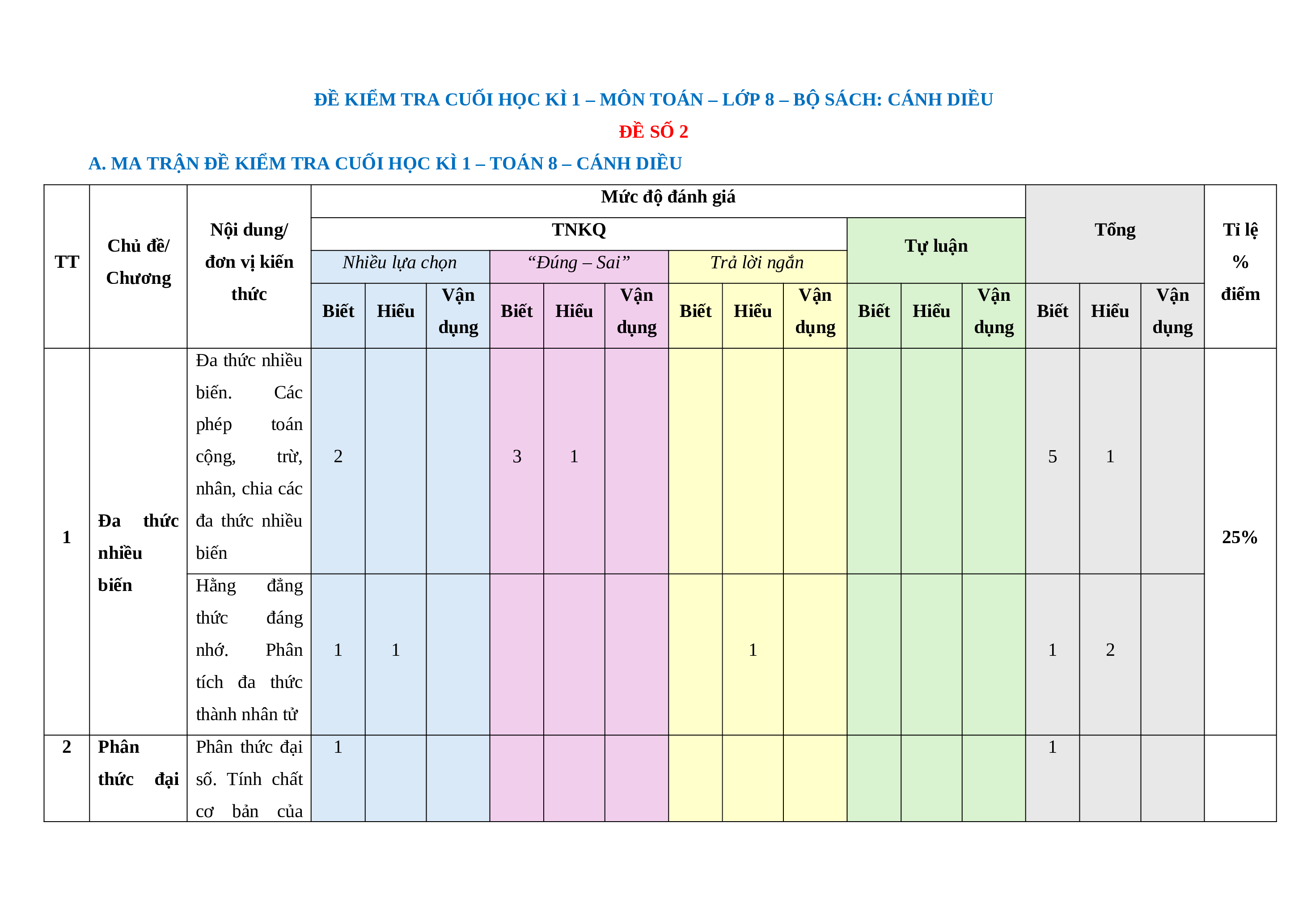 ĐỀ KIỂM TRA CUỐI HỌC KÌ 1 – MÔN TOÁN – LỚP 8 – BỘ SÁCH: CÁNH DIỀU

ĐỀ SỐ 2

A. MA TRẬN ĐỀ KIỂM TRA CUỐI HỌC KÌ 1 – TOÁN 8 – CÁNH DIỀU

| TT | Chủ đề/ Chương | Nội dung/ đơn vị kiến thức | Mức độ đánh giá | | | | | | | | | | | | Tổng | | | Tỉ lệ % điểm |
|---|---|---|---|---|---|---|---|---|---|---|---|---|---|---|---|---|---|---|
| | | | TNKQ | | | | | | | | | Tự luận | | | | | | |
| | | | Nhiều lựa chọn | | | “Đúng – Sai” | | | Trả lời ngắn | | | | | | | | | |
| | | | Biết | Hiểu | Vận dụng | Biết | Hiểu | Vận dụng | Biết | Hiểu | Vận dụng | Biết | Hiểu | Vận dụng | Biết | Hiểu | Vận dụng | |
| 1 | Đa thức nhiều biến | Đa thức nhiều biến. Các phép toán cộng, trừ, nhân, chia các đa thức nhiều biến | 2 | | | 3 | 1 | | | | | | | | 5 | 1 | | 25% |
| | | Hằng đẳng thức đáng nhớ. Phân tích đa thức thành nhân tử | 1 | 1 | | | | | | 1 | | | | | 1 | 2 | | |
| 2 | Phân thức đại | Phân thức đại số. Tính chất cơ bản của | 1 | | | | | | | | | | | | 1 | | | |